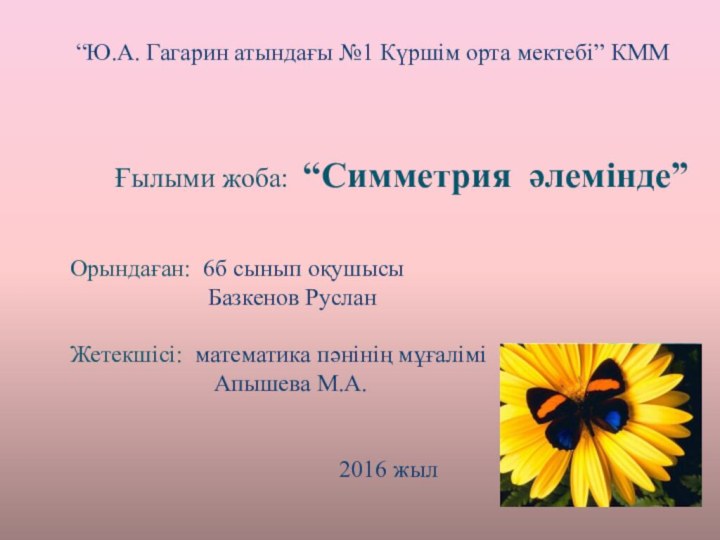 “Ю.А. Гагарин атындағы №1 Күршім орта мектебі” КММ

Ғылыми жоба: “Симметрия әлемінде”

Орындаған: 6б сынып оқушысы
Базкенов Руслан

Жетекшісі: математика пәнінің мұғалімі
Апышева М.А.

2016 жыл